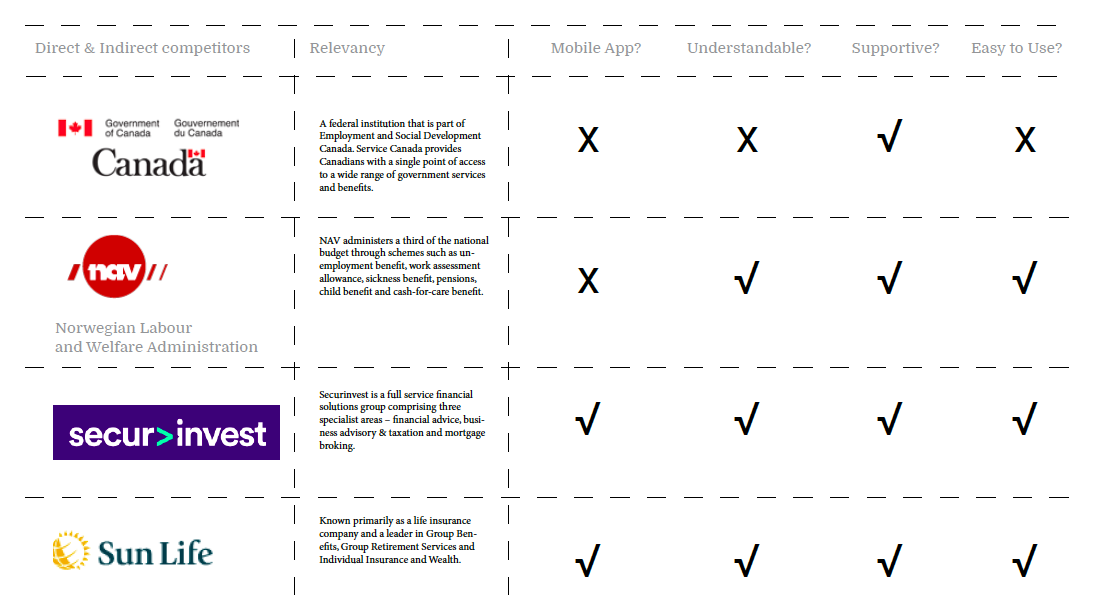 | Direct & Indirect competitors | Relevancy | Mobile App? | Understandable? | Supportive? | Easy to Use? |
|---|---|---|---|---|---|
| Government of Canada Gouvernement du Canada Canada | A federal institution that is part of Employment and Social Development Canada. Service Canada provides Canadians with a single point of access to a wide range of government services and benefits. | X | X | √ | X |
| nav Norwegian Labour and Welfare Administration | NAV administers a third of the national budget through schemes such as unemployment benefit, work assessment allowance, sickness benefit, pensions, child benefit and cash-for-care benefit. | X | √ | √ | √ |
| secur>invest | Securinvest is a full service financial solutions group comprising three specialist areas – financial advice, business advisory & taxation and mortgage broking. | √ | √ | √ | √ |
| Sun Life | Known primarily as a life insurance company and a leader in Group Benefits, Group Retirement Services and Individual Insurance and Wealth. | √ | √ | √ | √ |